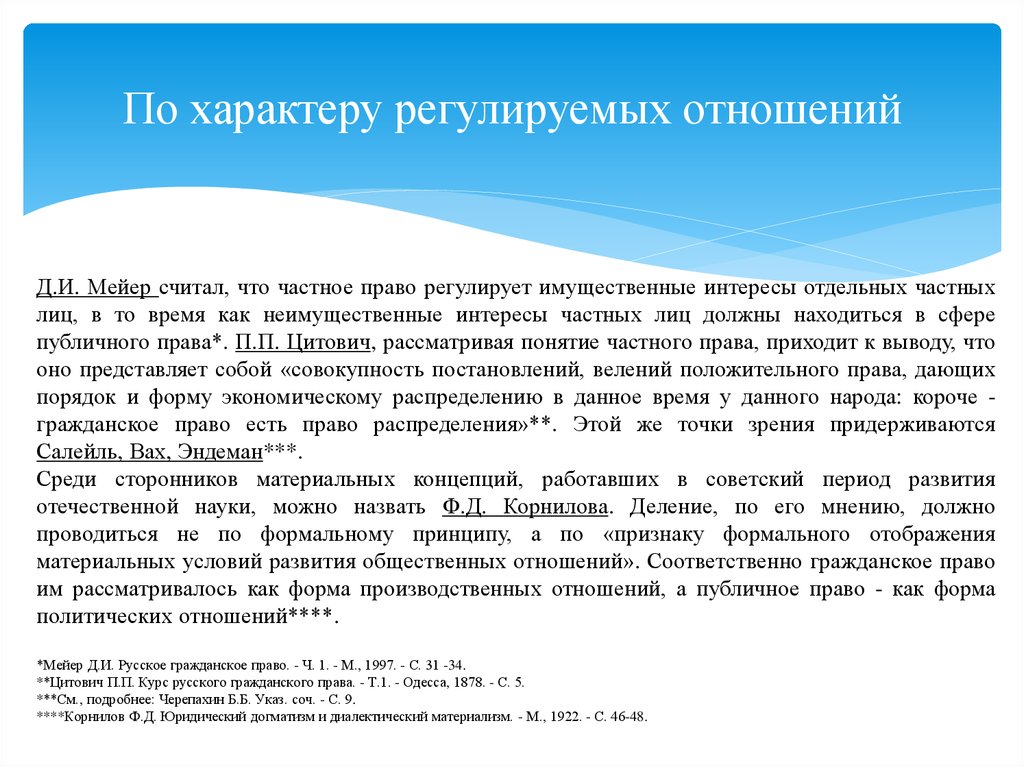 По характеру регулируемых отношений

Д.И. Мейер считал, что частное право регулирует имущественные интересы отдельных частных лиц, в то время как неимущественные интересы частных лиц должны находиться в сфере публичного права*. П.П. Цитович, рассматривая понятие частного права, приходит к выводу, что оно представляет собой «совокупность постановлений, велений положительного права, дающих порядок и форму экономическому распределению в данное время у данного народа: короче - гражданское право есть право распределения»**. Этой же точки зрения придерживаются Салейль, Вах, Эндеман***.
Среди сторонников материальных концепций, работавших в советский период развития отечественной науки, можно назвать Ф.Д. Корнилова. Деление, по его мнению, должно проводиться не по формальному принципу, а по «признаку формального отображения материальных условий развития общественных отношений». Соответственно гражданское право им рассматривалось как форма производственных отношений, а публичное право - как форма политических отношений****.

*Мейер Д.И. Русское гражданское право. - Ч. 1. - М., 1997. - С. 31 -34.
**Цитович П.П. Курс русского гражданского права. - Т.1. - Одесса, 1878. - С. 5.
***См., подробнее: Черепахин Б.Б. Указ. соч. - С. 9.
****Корнилов Ф.Д. Юридический догматизм и диалектический материализм. - М., 1922. - С. 46-48.